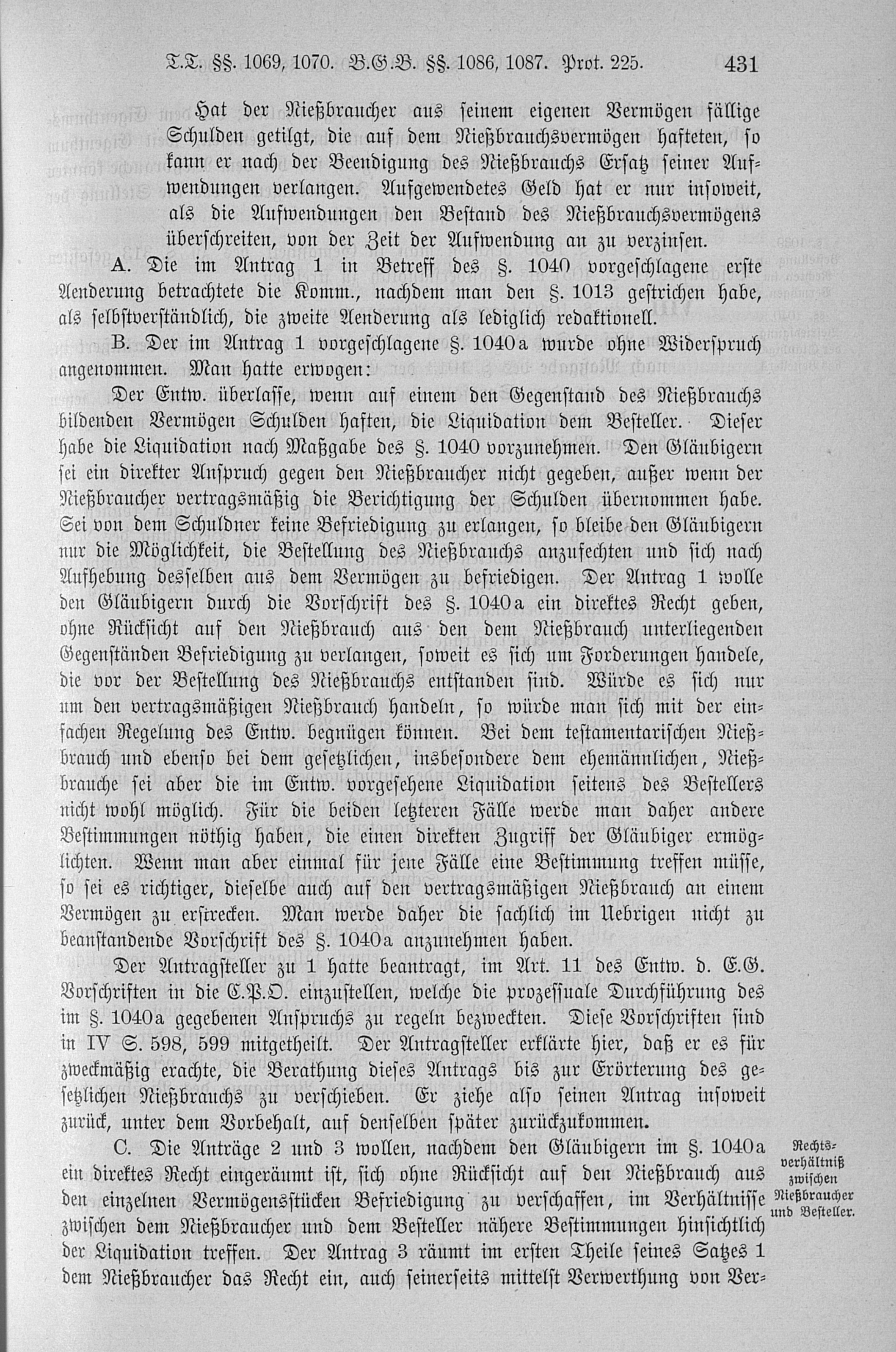 T.T. §§. 1069, 1070. B.G.B. §§. 1086, 1087. Prot. 225. 431

Hat der Nießbraucher aus seinem eigenen Vermögen fällige Schulden getilgt, die auf dem Nießbrauchsvermögen hafteten, so kann er nach der Beendigung des Nießbrauchs Ersatz seiner Aufwendungen verlangen. Aufgewendetes Geld hat er nur insoweit, als die Aufwendungen den Bestand des Nießbrauchsvermögens überschreiten, von der Zeit der Aufwendung an zu verzinsen.

A. Die im Antrag 1 in Betreff des §. 1040 vorgeschlagene erste Aenderung betrachtete die Komm., nachdem man den §. 1013 gestrichen habe, als selbstverständlich, die zweite Aenderung als lediglich redaktionell.

B. Der im Antrag 1 vorgeschlagene §. 1040a wurde ohne Widerspruch angenommen. Man hatte erwogen:

Der Entw. überlasse, wenn auf einem den Gegenstand des Nießbrauchs bildenden Vermögen Schulden haften, die Liquidation dem Besteller. Dieser habe die Liquidation nach Maßgabe des §. 1040 vorzunehmen. Den Gläubigern sei ein direkter Anspruch gegen den Nießbraucher nicht gegeben, außer wenn der Nießbraucher vertragsmäßig die Berichtigung der Schulden übernommen habe. Sei von dem Schuldner keine Befriedigung zu erlangen, so bleibe den Gläubigern nur die Möglichkeit, die Bestellung des Nießbrauchs anzufechten und sich nach Aufhebung desselben aus dem Vermögen zu befriedigen. Der Antrag 1 wolle den Gläubigern durch die Vorschrift des §. 1040a ein direktes Recht geben, ohne Rücksicht auf den Nießbrauch aus den dem Nießbrauch unterliegenden Gegenständen Befriedigung zu verlangen, soweit es sich um Forderungen handele, die vor der Bestellung des Nießbrauchs entstanden sind. Würde es sich nur um den vertragsmäßigen Nießbrauch handeln, so würde man sich mit der einfachen Regelung des Entw. begnügen können. Bei dem testamentarischen Nießbrauch und ebenso bei dem gesetzlichen, insbesondere dem ehemännlichen, Nießbrauche sei aber die im Entw. vorgesehene Liquidation seitens des Bestellers nicht wohl möglich. Für die beiden letzteren Fälle werde man daher andere Bestimmungen nöthig haben, die einen direkten Zugriff der Gläubiger ermöglichten. Wenn man aber einmal für jene Fälle eine Bestimmung treffen müsse, so sei es richtiger, dieselbe auch auf den vertragsmäßigen Nießbrauch an einem Vermögen zu erstrecken. Man werde daher die sachlich im Uebrigen nicht zu beanstandende Vorschrift des §. 1040a anzunehmen haben.

Der Antragsteller zu 1 hatte beantragt, im Art. 11 des Entw. d. E.G. Vorschriften in die C.P.O. einzustellen, welche die prozessuale Durchführung des im §. 1040a gegebenen Anspruchs zu regeln bezweckten. Diese Vorschriften sind in IV S. 598, 599 mitgetheilt. Der Antragsteller erklärte hier, daß er es für zweckmäßig erachte, die Berathung dieses Antrags bis zur Erörterung des gesetzlichen Nießbrauchs zu verschieben. Er ziehe also seinen Antrag insoweit zurück, unter dem Vorbehalt, auf denselben später zurückzukommen.

Rechtsverhältniß zwischen Nießbraucher und Besteller.

C. Die Anträge 2 und 3 wollen, nachdem den Gläubigern im §. 1040a ein direktes Recht eingeräumt ist, sich ohne Rücksicht auf den Nießbrauch aus den einzelnen Vermögensstücken Befriedigung zu verschaffen, im Verhältnisse zwischen dem Nießbraucher und dem Besteller nähere Bestimmungen hinsichtlich der Liquidation treffen. Der Antrag 3 räumt im ersten Theile seines Satzes 1 dem Nießbraucher das Recht ein, auch seinerseits mittelst Verwerthung von Ver-